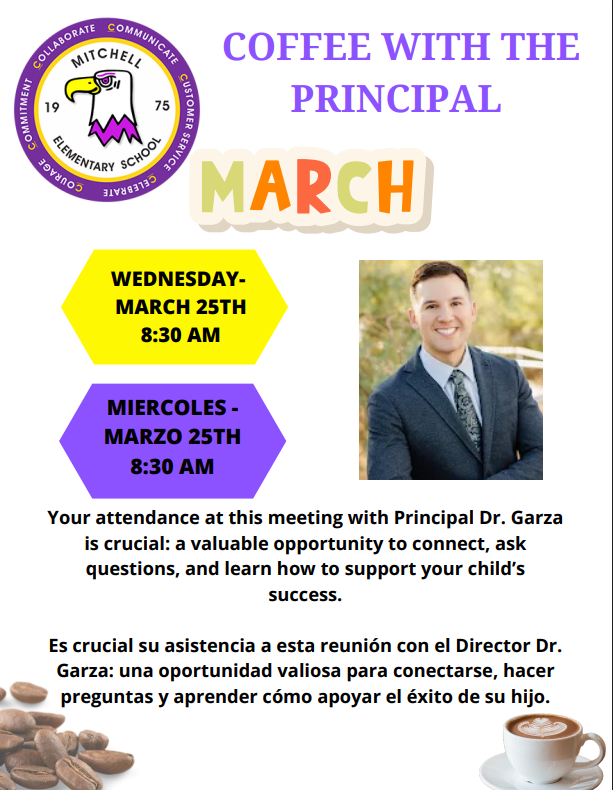 COLLABORATE COMMUNICATE CUSTOMER SERVICE CELEBRATE COURAGE COMMITMENT
MITCHELL
19 75
ELEMENTARY SCHOOL

COFFEE WITH THE PRINCIPAL

MARCH

WEDNESDAY- MARCH 25TH 8:30 AM

MIERCOLES - MARZO 25TH 8:30 AM

Your attendance at this meeting with Principal Dr. Garza is crucial: a valuable opportunity to connect, ask questions, and learn how to support your child's success.

Es crucial su asistencia a esta reunión con el Director Dr. Garza: una oportunidad valiosa para conectarse, hacer preguntas y aprender cómo apoyar el éxito de su hijo.